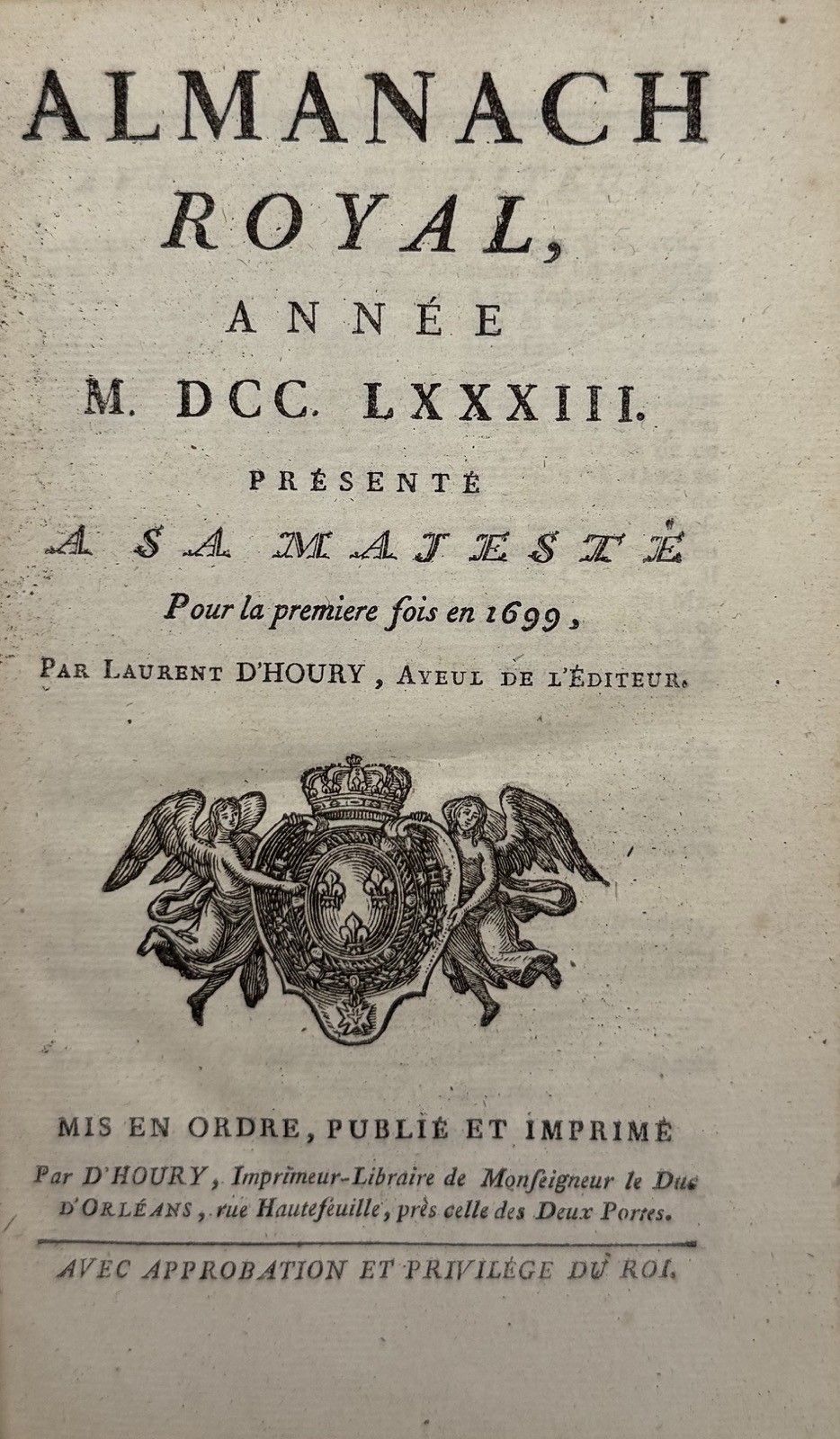 ALMANACH
ROYAL,
ANNÉE
M. DCC. LXXXIII.
PRÉSENTÉ
A SA MAJESTÉ
Pour la premiere fois en 1699,
PAR LAURENT D'HOURY, AYEUL DE L'ÉDITEUR.

MIS EN ORDRE, PUBLIÉ ET IMPRIMÉ
Par D'HOURY, Imprimeur-Libraire de Monseigneur le Duc D'ORLÉANS, rue Hautefeuille, près celle des Deux Portes.

AVEC APPROBATION ET PRIVILÉGE DU ROI.